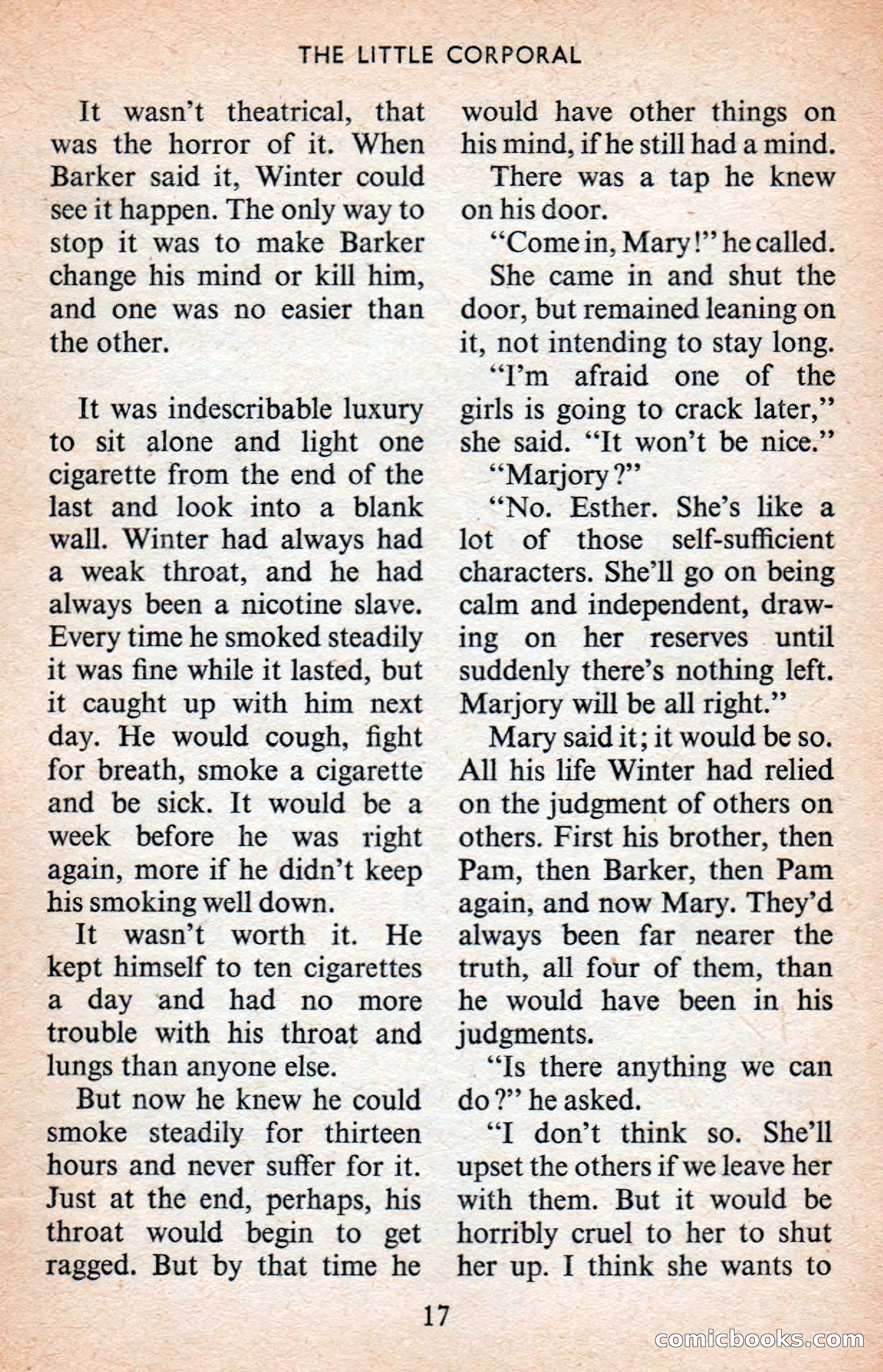 THE LITTLE CORPORAL

It wasn't theatrical, that was the horror of it. When Barker said it, Winter could see it happen. The only way to stop it was to make Barker change his mind or kill him, and one was no easier than the other.

It was indescribable luxury to sit alone and light one cigarette from the end of the last and look into a blank wall. Winter had always had a weak throat, and he had always been a nicotine slave. Every time he smoked steadily it was fine while it lasted, but it caught up with him next day. He would cough, fight for breath, smoke a cigarette and be sick. It would be a week before he was right again, more if he didn't keep his smoking well down.

It wasn't worth it. He kept himself to ten cigarettes a day and had no more trouble with his throat and lungs than anyone else.

But now he knew he could smoke steadily for thirteen hours and never suffer for it. Just at the end, perhaps, his throat would begin to get ragged. But by that time he would have other things on his mind, if he still had a mind.

There was a tap he knew on his door.

"Come in, Mary!" he called.

She came in and shut the door, but remained leaning on it, not intending to stay long.

"I'm afraid one of the girls is going to crack later," she said. "It won't be nice."

"Marjory?"

"No. Esther. She's like a lot of those self-sufficient characters. She'll go on being calm and independent, drawing on her reserves until suddenly there's nothing left. Marjory will be all right."

Mary said it; it would be so. All his life Winter had relied on the judgment of others on others. First his brother, then Pam, then Barker, then Pam again, and now Mary. They'd always been far nearer the truth, all four of them, than he would have been in his judgments.

"Is there anything we can do?" he asked.

"I don't think so. She'll upset the others if we leave her with them. But it would be horribly cruel to her to shut her up. I think she wants to

17

comicbooks.com